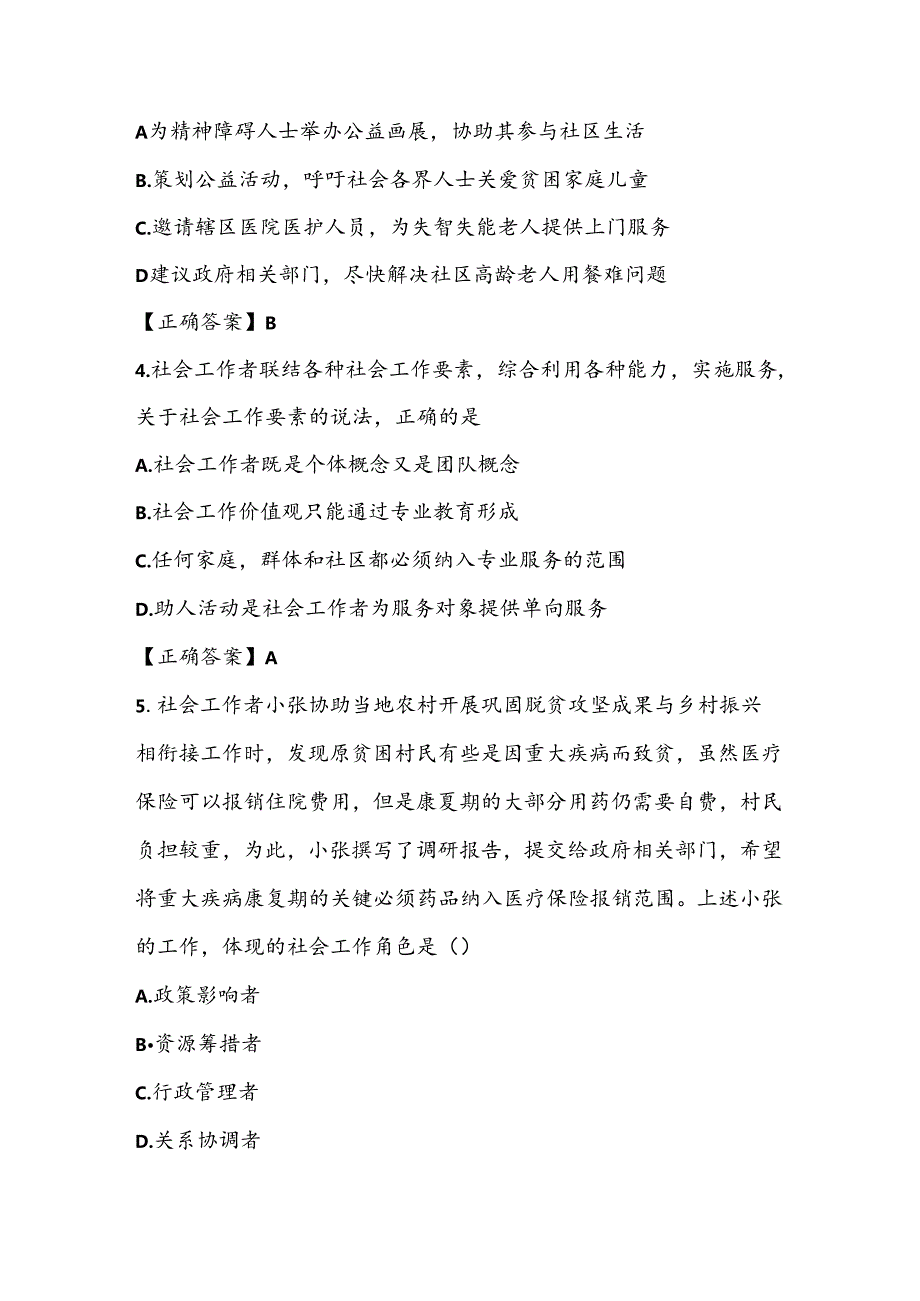 A为精神障碍人士举办公益画展，协助其参与社区生活

B.策划公益活动，呼吁社会各界人士关爱贫困家庭儿童

C.邀请辖区医院医护人员，为失智失能老人提供上门服务

D建议政府相关部门，尽快解决社区高龄老人用餐难问题

【正确答案】B

4.社会工作者联结各种社会工作要素，综合利用各种能力，实施服务，关于社会工作要素的说法，正确的是

A.社会工作者既是个体概念又是团队概念

B.社会工作价值观只能通过专业教育形成

C.任何家庭，群体和社区都必须纳入专业服务的范围

D.助人活动是社会工作者为服务对象提供单向服务

【正确答案】A

5. 社会工作者小张协助当地农村开展巩固脱贫攻坚成果与乡村振兴相衔接工作时，发现原贫困村民有些是因重大疾病而致贫，虽然医疗保险可以报销住院费用，但是康夏期的大部分用药仍需要自费，村民负担较重，为此，小张撰写了调研报告，提交给政府相关部门，希望将重大疾病康复期的关键必须药品纳入医疗保险报销范围。上述小张的工作，体现的社会工作角色是（）

A.政策影响者

B•资源筹措者

C.行政管理者

D.关系协调者